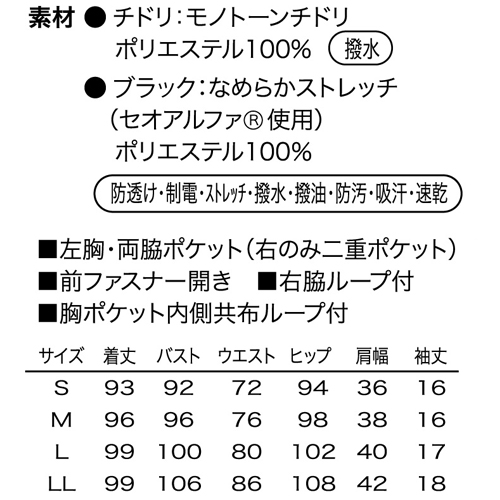 素材 ● チドリ：モノトーンチドリ
ポリエステル100% 撥水

● ブラック：なめらかストレッチ
（セオアルファ® 使用）
ポリエステル100%

防透け・制電・ストレッチ・撥水・撥油・防汚・吸汗・速乾

■左胸・両脇ポケット（右のみ二重ポケット）
■前ファスナー開き ■右脇ループ付
■胸ポケット内側共布ループ付

| サイズ | 着丈 | バスト | ウエスト | ヒップ | 肩幅 | 袖丈 |
|---|---|---|---|---|---|---|
| S | 93 | 92 | 72 | 94 | 36 | 16 |
| M | 96 | 96 | 76 | 98 | 38 | 16 |
| L | 99 | 100 | 80 | 102 | 40 | 17 |
| LL | 99 | 106 | 86 | 108 | 42 | 18 |